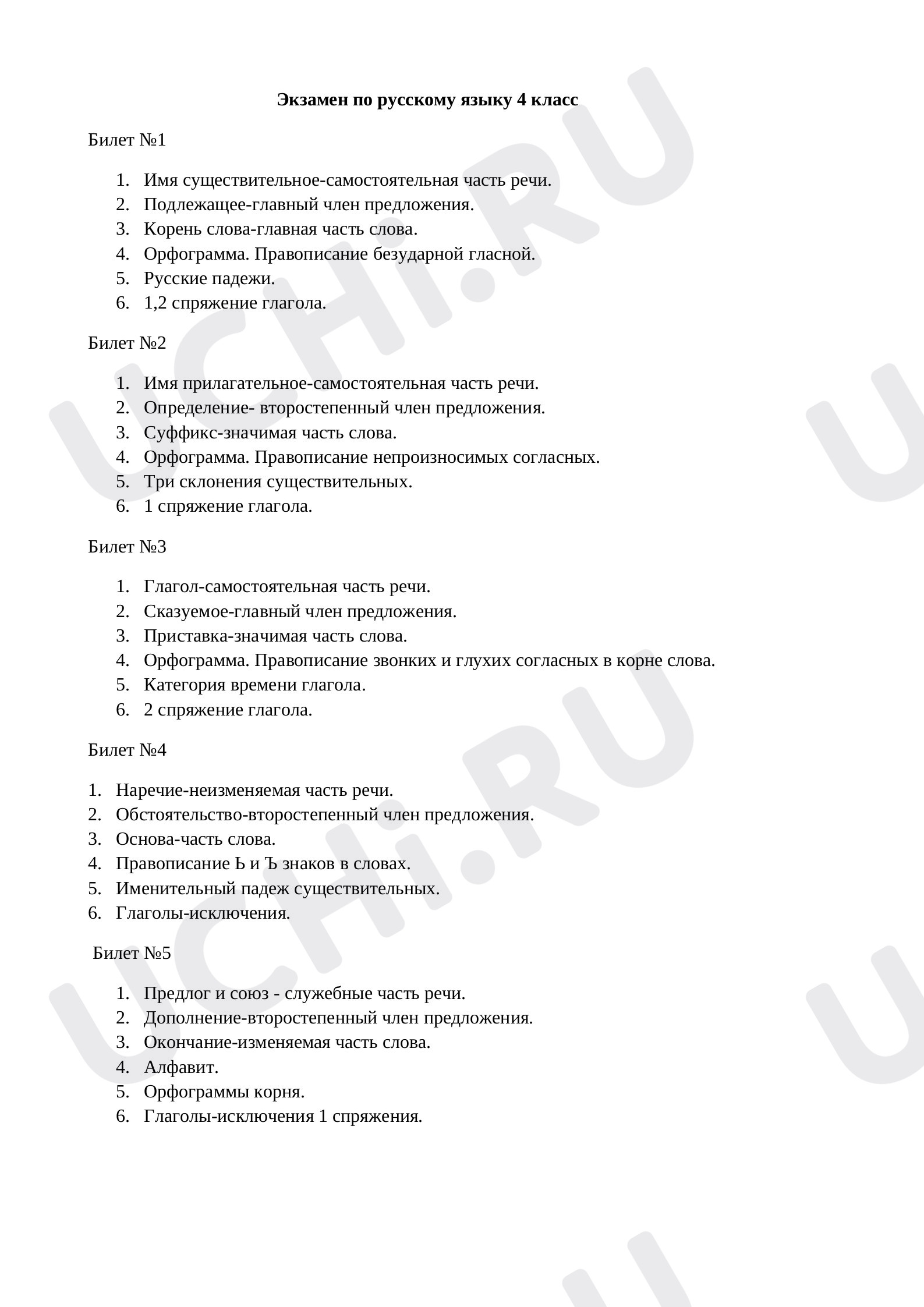 Экзамен по русскому языку 4 класс

Билет №1

1. Имя существительное-самостоятельная часть речи.
2. Подлежащее-главный член предложения.
3. Корень слова-главная часть слова.
4. Орфограмма. Правописание безударной гласной.
5. Русские падежи.
6. 1,2 спряжение глагола.

Билет №2

1. Имя прилагательное-самостоятельная часть речи.
2. Определение- второстепенный член предложения.
3. Суффикс-значимая часть слова.
4. Орфограмма. Правописание непроизносимых согласных.
5. Три склонения существительных.
6. 1 спряжение глагола.

Билет №3

1. Глагол-самостоятельная часть речи.
2. Сказуемое-главный член предложения.
3. Приставка-значимая часть слова.
4. Орфограмма. Правописание звонких и глухих согласных в корне слова.
5. Категория времени глагола.
6. 2 спряжение глагола.

Билет №4

1. Наречие-неизменяемая часть речи.
2. Обстоятельство-второстепенный член предложения.
3. Основа-часть слова.
4. Правописание Ь и Ъ знаков в словах.
5. Именительный падеж существительных.
6. Глаголы-исключения.

Билет №5

1. Предлог и союз - служебные часть речи.
2. Дополнение-второстепенный член предложения.
3. Окончание-изменяемая часть слова.
4. Алфавит.
5. Орфограммы корня.
6. Глаголы-исключения 1 спряжения.

UCHI.RU